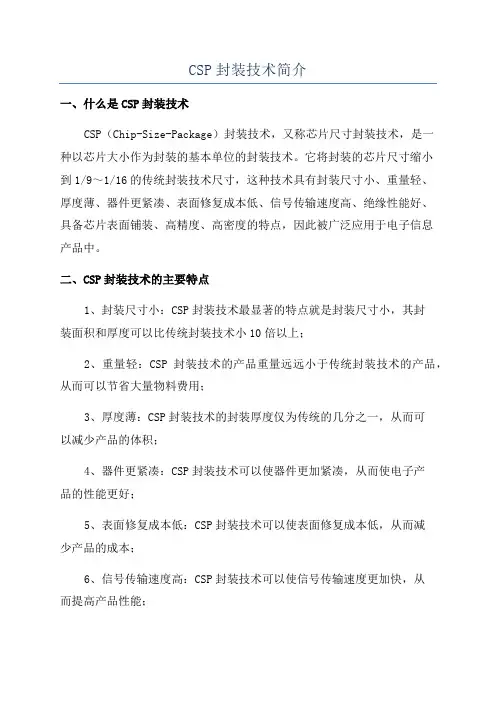 CSP 封装技术简介

一、什么是 CSP 封装技术

CSP（Chip-Size-Package）封装技术，又称芯片尺寸封装技术，是一种以芯片大小作为封装的基本单位的封装技术。它将封装的芯片尺寸缩小到 1/9～1/16 的传统封装技术尺寸，这种技术具有封装尺寸小、重量轻、厚度薄、器件更紧凑、表面修复成本低、信号传输速度高、绝缘性能好、具备芯片表面铺装、高精度、高密度的特点，因此被广泛应用于电子信息产品中。

二、CSP 封装技术的主要特点

1、封装尺寸小：CSP 封装技术最显著的特点就是封装尺寸小，其封装面积和厚度可以比传统封装技术小 10 倍以上；

2、重量轻：CSP 封装技术的产品重量远远小于传统封装技术的产品，从而可以节省大量物料费用；

3、厚度薄：CSP 封装技术的封装厚度仅为传统的几分之一，从而可以减少产品的体积；

4、器件更紧凑：CSP 封装技术可以使器件更加紧凑，从而使电子产品的性能更好；

5、表面修复成本低：CSP 封装技术可以使表面修复成本低，从而减少产品的成本；

6、信号传输速度高：CSP 封装技术可以使信号传输速度更加快，从而提高产品性能；